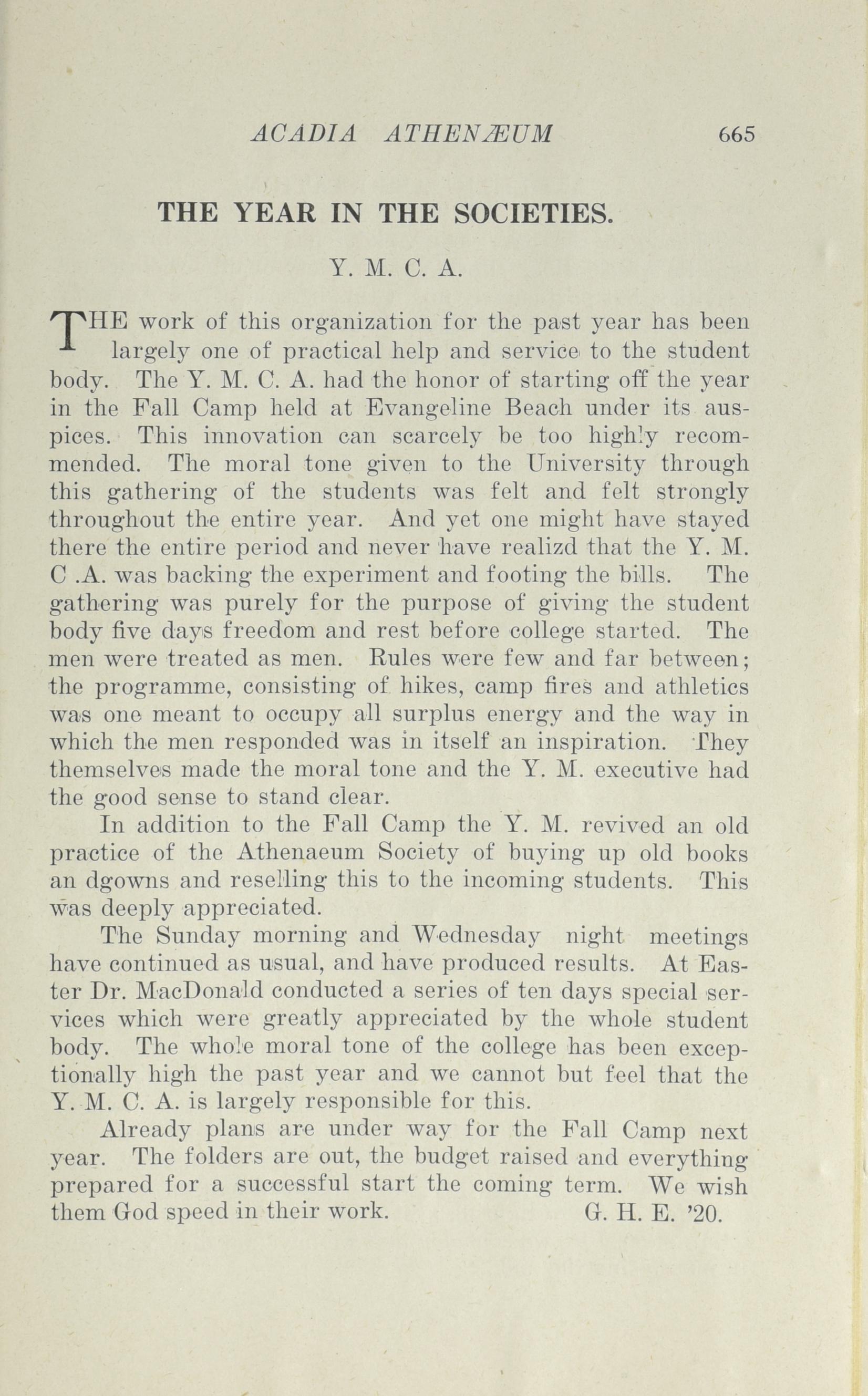 ACADIA ATHENÆUM 665

THE YEAR IN THE SOCIETIES.

Y. M. C. A.

THE work of this organization for the past year has been largely one of practical help and service to the student body. The Y. M. C. A. had the honor of starting off the year in the Fall Camp held at Evangeline Beach under its auspices. This innovation can scarcely be too highly recommended. The moral tone given to the University through this gathering of the students was felt and felt strongly throughout the entire year. And yet one might have stayed there the entire period and never have realizd that the Y. M. C .A. was backing the experiment and footing the bills. The gathering was purely for the purpose of giving the student body five days freedom and rest before college started. The men were treated as men. Rules were few and far between; the programme, consisting of hikes, camp fires and athletics was one meant to occupy all surplus energy and the way in which the men responded was in itself an inspiration. They themselves made the moral tone and the Y. M. executive had the good sense to stand clear.

In addition to the Fall Camp the Y. M. revived an old practice of the Athenaeum Society of buying up old books an dgowns and reselling this to the incoming students. This was deeply appreciated.

The Sunday morning and Wednesday night meetings have continued as usual, and have produced results. At Easter Dr. MacDonald conducted a series of ten days special services which were greatly appreciated by the whole student body. The whole moral tone of the college has been exceptionally high the past year and we cannot but feel that the Y. M. C. A. is largely responsible for this.

Already plans are under way for the Fall Camp next year. The folders are out, the budget raised and everything prepared for a successful start the coming term. We wish them God speed in their work. G. H. E. '20.